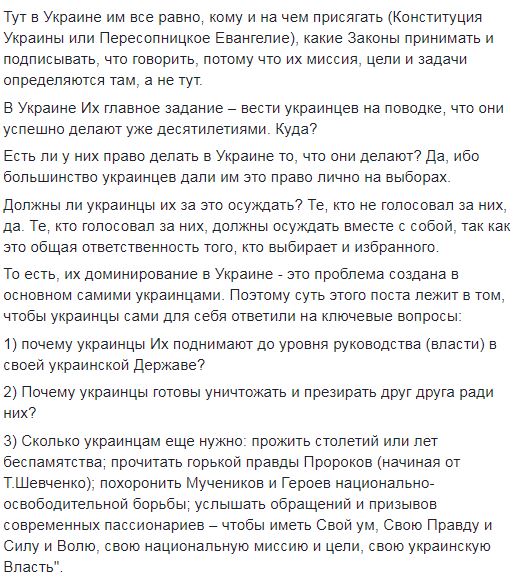 Тут в Украине им все равно, кому и на чем присягать (Конституция Украины или Пересопницкое Евангелие), какие Законы принимать и подписывать, что говорить, потому что их миссия, цели и задачи определяются там, а не тут.

В Украине Их главное задание – вести украинцев на поводке, что они успешно делают уже десятилетиями. Куда?

Есть ли у них право делать в Украине то, что они делают? Да, ибо большинство украинцев дали им это право лично на выборах.

Должны ли украинцы их за это осуждать? Те, кто не голосовал за них, да. Те, кто голосовал за них, должны осуждать вместе с собой, так как это общая ответственность того, кто выбирает и избранного.

То есть, их доминирование в Украине - это проблема создана в основном самими украинцами. Поэтому суть этого поста лежит в том, чтобы украинцы сами для себя ответили на ключевые вопросы:

1) почему украинцы Их поднимают до уровня руководства (власти) в своей украинской Державе?

2) Почему украинцы готовы уничтожать и презирать друг друга ради них?

3) Сколько украинцам еще нужно: прожить столетий или лет беспамятства; прочитать горькой правды Пророков (начиная от Т.Шевченко); похоронить Мучеников и Героев национально-освободительной борьбы; услышать обращений и призывов современных пассионариев – чтобы иметь Свой ум, Свою Правду и Силу и Волю, свою национальную миссию и цели, свою украинскую Власть".